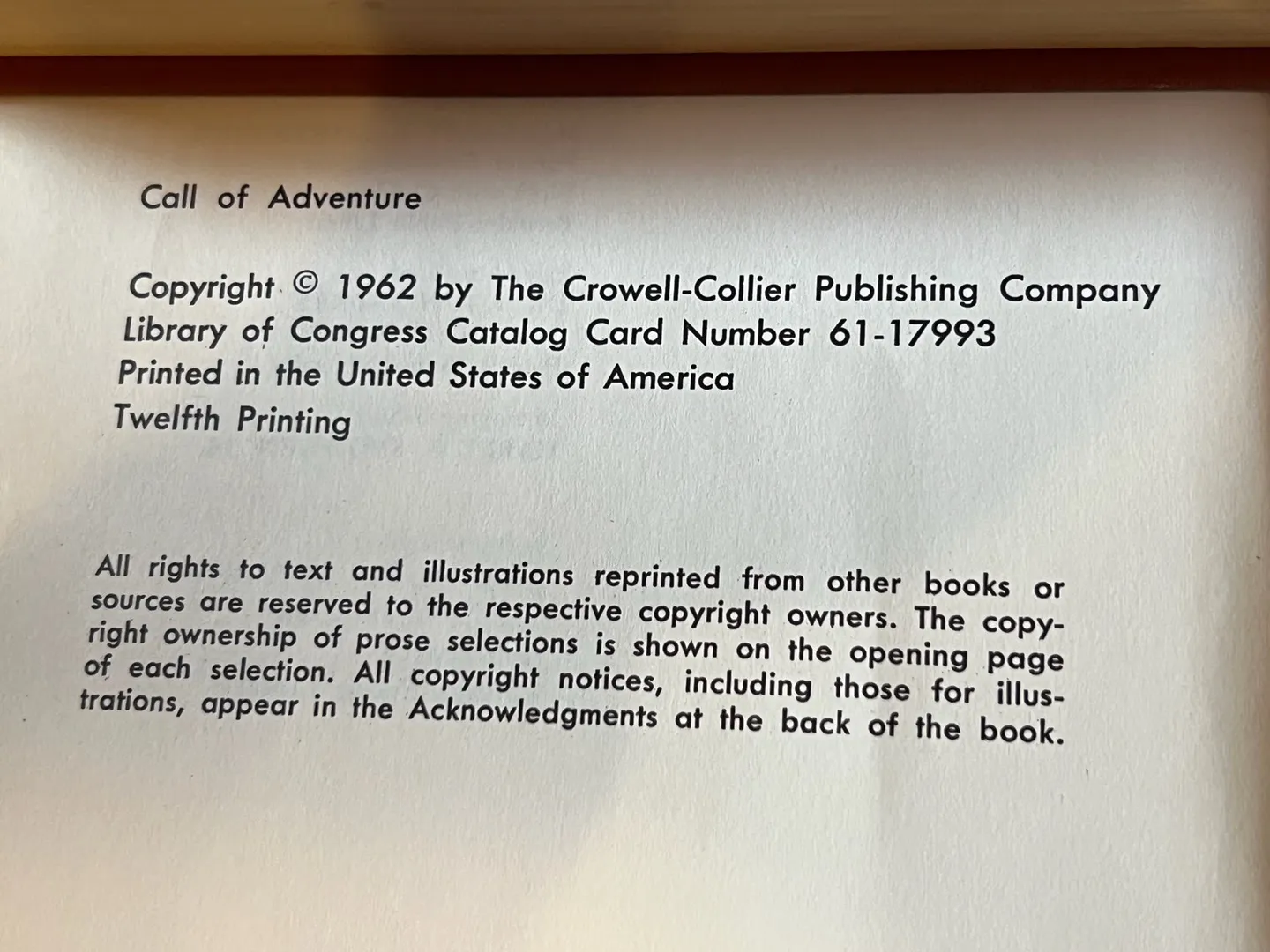 Call of Adventure

Copyright © 1962 by The Crowell-Collier Publishing Company
Library of Congress Catalog Card Number 61-17993
Printed in the United States of America
Twelfth Printing

All rights to text and illustrations reprinted from other books or sources are reserved to the respective copyright owners. The copyright ownership of prose selections is shown on the opening page of each selection. All copyright notices, including those for illustrations, appear in the Acknowledgments at the back of the book.